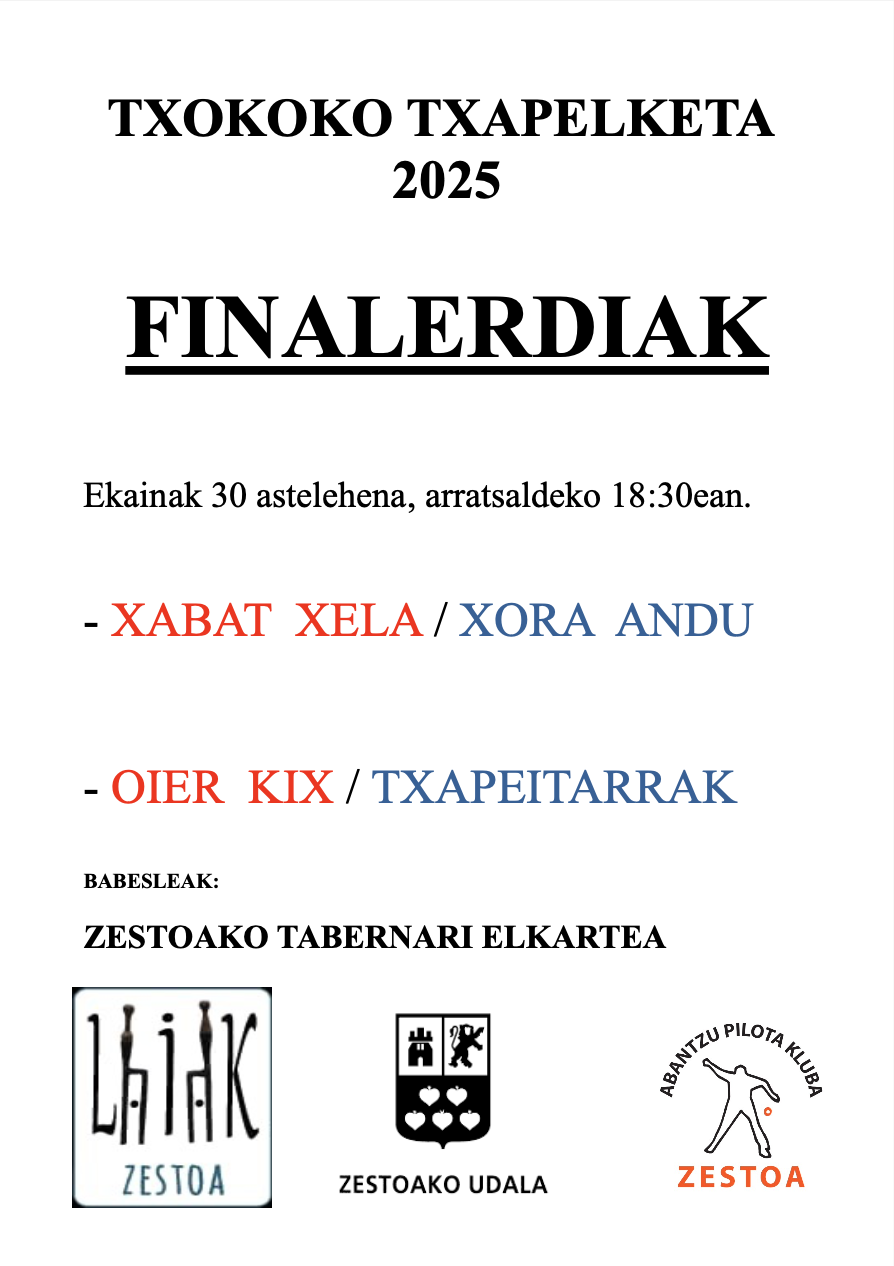 TXOKOKO TXAPELKETA
2025

FINALERDIAK

Ekainak 30 astelehena, arratsaldeko 18:30ean.

- XABAT XELA / XORA ANDU

- OIER KIX / TXAPEITARRAK

BABESLEAK:

ZESTOAKO TABERNARI ELKARTEA

LAIAK
ZESTOA

ZESTOAKO UDALA

ABANTZU PILOTA KLUBA
ZESTOA